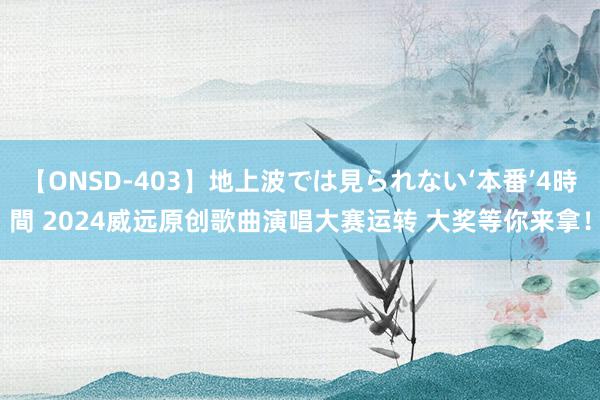 【ONSD-403】地上波では見られない‘本番’4時間 2024威远原创歌曲演唱大赛运转 大奖等你来拿！